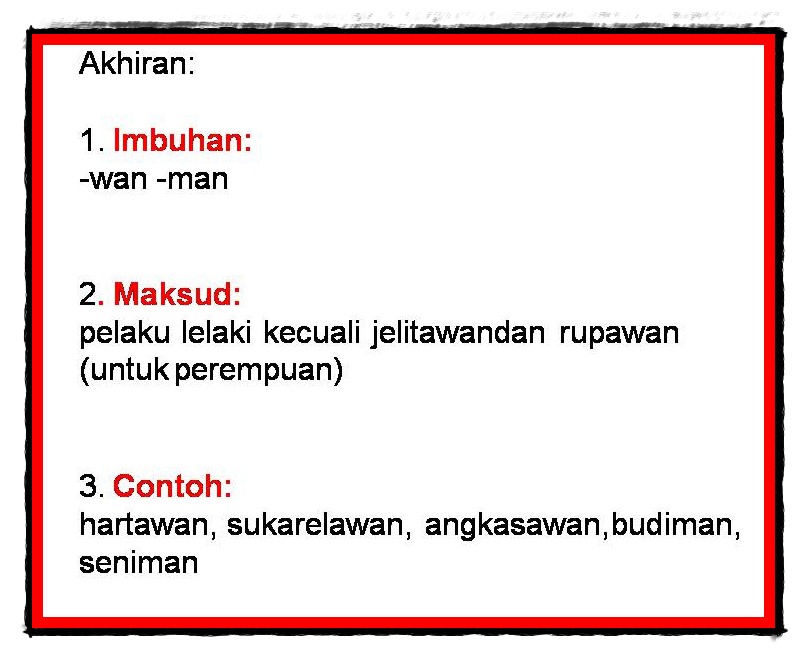 Akhiran:

1. Imbuhan:
-wan -man

2. Maksud:
pelaku lelaki kecuali jelitawandan rupawan (untuk perempuan)

3. Contoh:
hartawan, sukarelawan, angkasawan,budiman, seniman